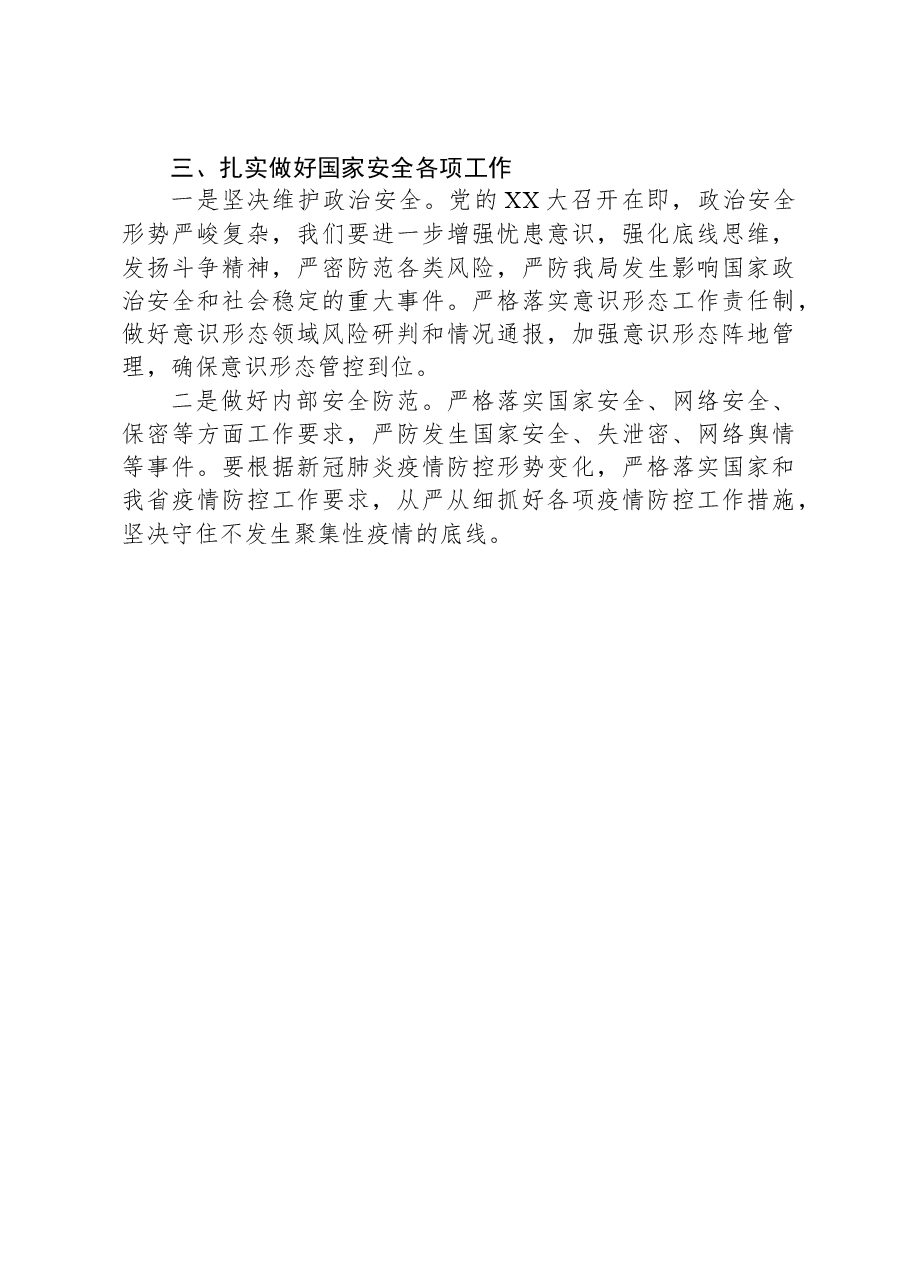 三、扎实做好国家安全各项工作

一是坚决维护政治安全。党的XX大召开在即，政治安全形势严峻复杂，我们要进一步增强忧患意识，强化底线思维，发扬斗争精神，严密防范各类风险，严防我局发生影响国家政治安全和社会稳定的重大事件。严格落实意识形态工作责任制，做好意识形态领域风险研判和情况通报，加强意识形态阵地管理，确保意识形态管控到位。

二是做好内部安全防范。严格落实国家安全、网络安全、保密等方面工作要求，严防发生国家安全、失泄密、网络舆情等事件。要根据新冠肺炎疫情防控形势变化，严格落实国家和我省疫情防控工作要求，从严从细抓好各项疫情防控工作措施，坚决守住不发生聚集性疫情的底线。